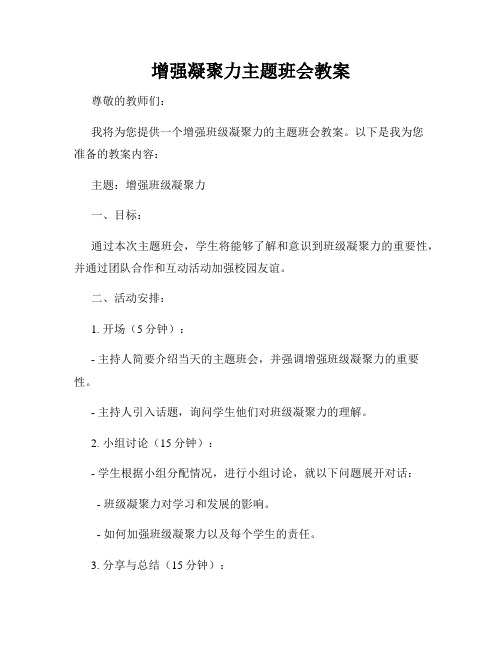 增强凝聚力主题班会教案

尊敬的教师们:

我将为您提供一个增强班级凝聚力的主题班会教案。以下是我为您准备的教案内容:

主题:增强班级凝聚力

一、目标:

通过本次主题班会,学生将能够了解和意识到班级凝聚力的重要性,并通过团队合作和互动活动加强校园友谊。

二、活动安排:

1. 开场(5 分钟):

- 主持人简要介绍当天的主题班会,并强调增强班级凝聚力的重要性。

- 主持人引入话题,询问学生他们对班级凝聚力的理解。

2. 小组讨论(15 分钟):

- 学生根据小组分配情况,进行小组讨论,就以下问题展开对话:

- 班级凝聚力对学习和发展的影响。

- 如何加强班级凝聚力以及每个学生的责任。

3. 分享与总结(15 分钟):